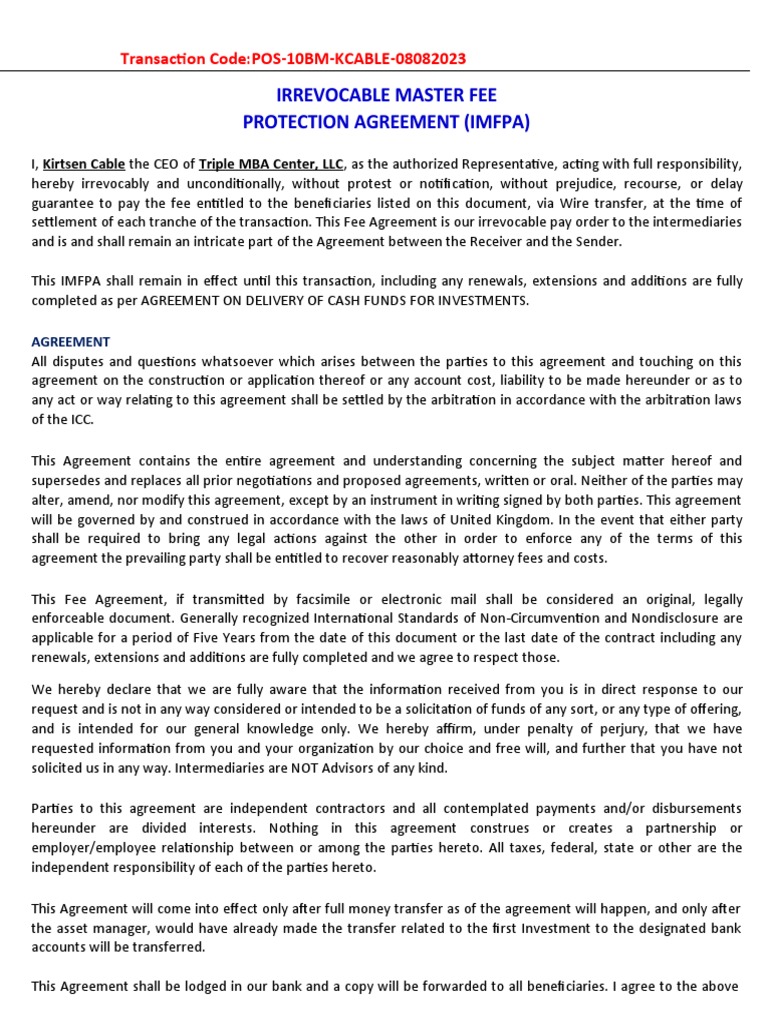 Transaction Code:POS-10BM-KCABLE-08082023

IRREVOCABLE MASTER FEE
PROTECTION AGREEMENT (IMFPA)

I, Kirtsen Cable the CEO of Triple MBA Center, LLC, as the authorized Representative, acting with full responsibility, hereby irrevocably and unconditionally, without protest or notification, without prejudice, recourse, or delay guarantee to pay the fee entitled to the beneficiaries listed on this document, via Wire transfer, at the time of settlement of each tranche of the transaction. This Fee Agreement is our irrevocable pay order to the intermediaries and is and shall remain an intricate part of the Agreement between the Receiver and the Sender.

This IMFPA shall remain in effect until this transaction, including any renewals, extensions and additions are fully completed as per AGREEMENT ON DELIVERY OF CASH FUNDS FOR INVESTMENTS.

AGREEMENT
All disputes and questions whatsoever which arises between the parties to this agreement and touching on this agreement on the construction or application thereof or any account cost, liability to be made hereunder or as to any act or way relating to this agreement shall be settled by the arbitration in accordance with the arbitration laws of the ICC.

This Agreement contains the entire agreement and understanding concerning the subject matter hereof and supersedes and replaces all prior negotiations and proposed agreements, written or oral. Neither of the parties may alter, amend, nor modify this agreement, except by an instrument in writing signed by both parties. This agreement will be governed by and construed in accordance with the laws of United Kingdom. In the event that either party shall be required to bring any legal actions against the other in order to enforce any of the terms of this agreement the prevailing party shall be entitled to recover reasonably attorney fees and costs.

This Fee Agreement, if transmitted by facsimile or electronic mail shall be considered an original, legally enforceable document. Generally recognized International Standards of Non-Circumvention and Nondisclosure are applicable for a period of Five Years from the date of this document or the last date of the contract including any renewals, extensions and additions are fully completed and we agree to respect those.

We hereby declare that we are fully aware that the information received from you is in direct response to our request and is not in any way considered or intended to be a solicitation of funds of any sort, or any type of offering, and is intended for our general knowledge only. We hereby affirm, under penalty of perjury, that we have requested information from you and your organization by our choice and free will, and further that you have not solicited us in any way. Intermediaries are NOT Advisors of any kind.

Parties to this agreement are independent contractors and all contemplated payments and/or disbursements hereunder are divided interests. Nothing in this agreement construes or creates a partnership or employer/employee relationship between or among the parties hereto. All taxes, federal, state or other are the independent responsibility of each of the parties hereto.

This Agreement will come into effect only after full money transfer as of the agreement will happen, and only after the asset manager, would have already made the transfer related to the first Investment to the designated bank accounts will be transferred.

This Agreement shall be lodged in our bank and a copy will be forwarded to all beneficiaries. I agree to the above